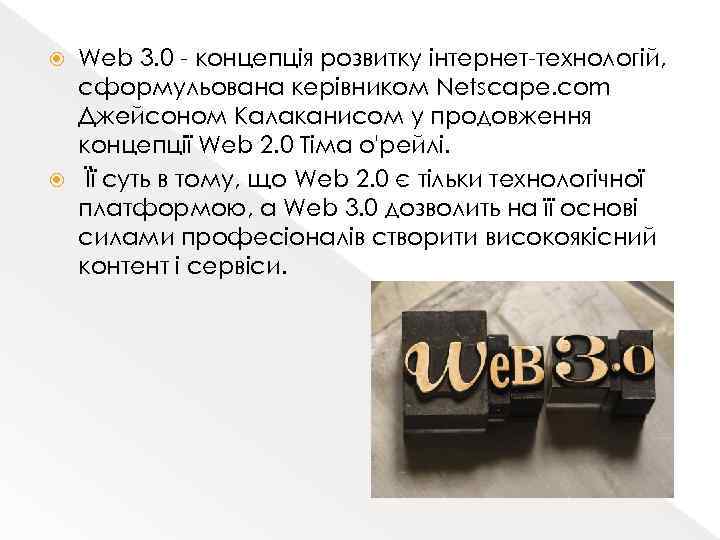 Web 3.0 - концепція розвитку інтернет-технологій, сформульована керівником Netscape.com Джейсоном Калаканисом у продовження концепції Web 2.0 Тіма о'рейлі.

Її суть в тому, що Web 2.0 є тільки технологічної платформою, а Web 3.0 дозволить на її основі силами професіоналів створити високоякісний контент і сервіси.

WeB 3.0